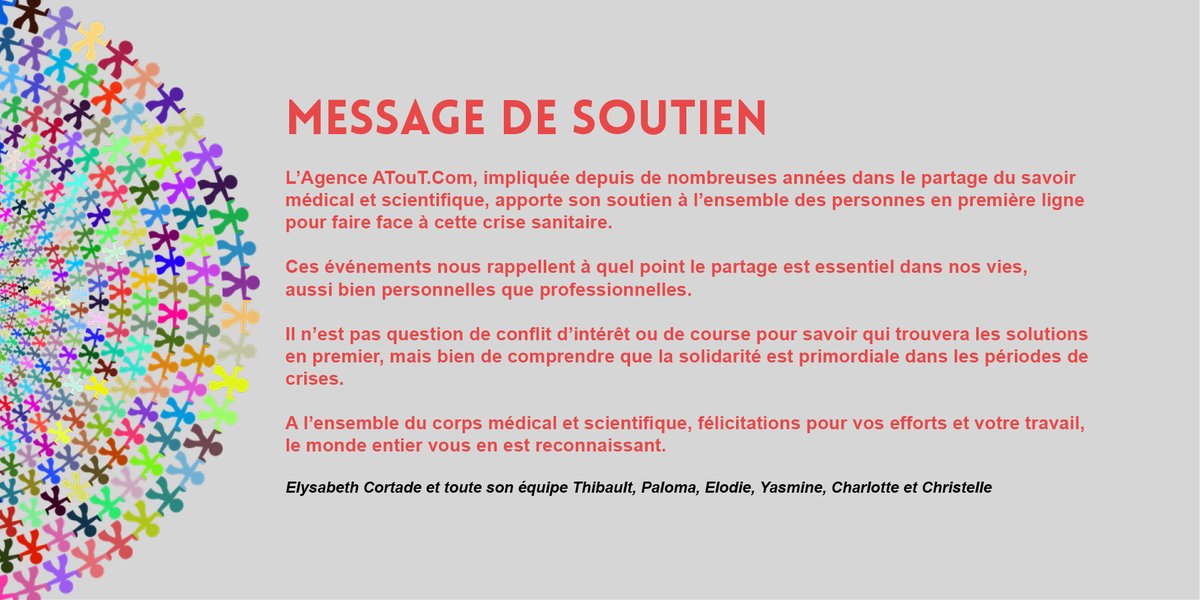 MESSAGE DE SOUTIEN

L'Agence ATouT.Com, impliquée depuis de nombreuses années dans le partage du savoir médical et scientifique, apporte son soutien à l'ensemble des personnes en première ligne pour faire face à cette crise sanitaire.

Ces événements nous rappellent à quel point le partage est essentiel dans nos vies, aussi bien personnelles que professionnelles.

Il n'est pas question de conflit d'intérêt ou de course pour savoir qui trouvera les solutions en premier, mais bien de comprendre que la solidarité est primordiale dans les périodes de crises.

A l'ensemble du corps médical et scientifique, félicitations pour vos efforts et votre travail, le monde entier vous en est reconnaissant.

Elysabeth Cortade et toute son équipe Thibault, Paloma, Elodie, Yasmine, Charlotte et Christelle